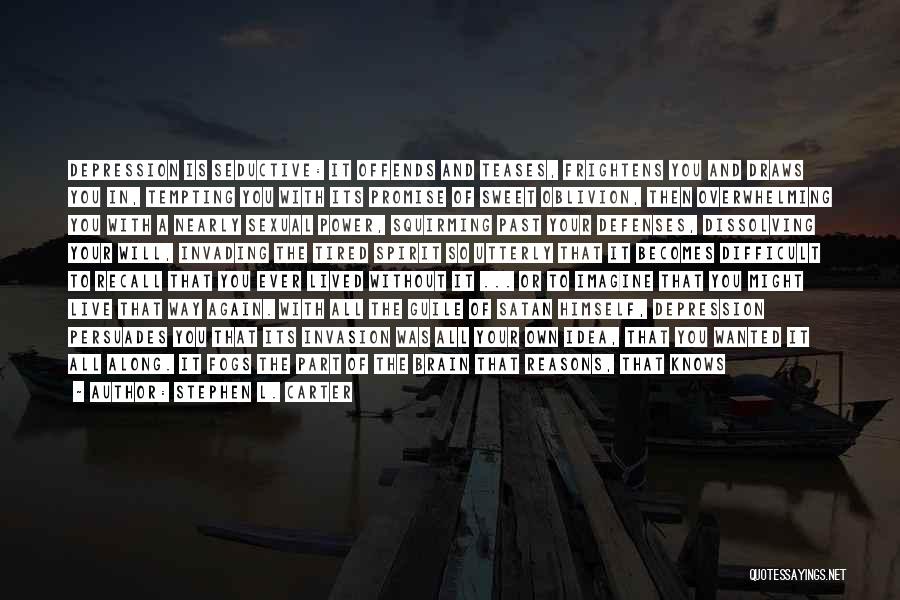 DEPRESSION IS SEDUCTIVE: IT OFFENDS AND TEASES, FRIGHTENS YOU AND DRAWS YOU IN, TEMPTING YOU WITH ITS PROMISE OF SWEET OBLIVION, THEN OVERWHELMING YOU WITH A NEARLY SEXUAL POWER, SQUIRMING PAST YOUR DEFENSES, DISSOLVING YOUR WILL, INVADING THE TIRED SPIRIT SO UTTERLY THAT IT BECOMES DIFFICULT TO RECALL THAT YOU EVER LIVED WITHOUT IT ... OR TO IMAGINE THAT YOU MIGHT LIVE THAT WAY AGAIN. WITH ALL THE GUILE OF SATAN HIMSELF, DEPRESSION PERSUADES YOU THAT ITS INVASION WAS ALL YOUR OWN IDEA, THAT YOU WANTED IT ALL ALONG. IT FOGS THE PART OF THE BRAIN THAT REASONS, THAT KNOWS

~ AUTHOR: STEPHEN L. CARTER

QUOTESSAYINGS.NET